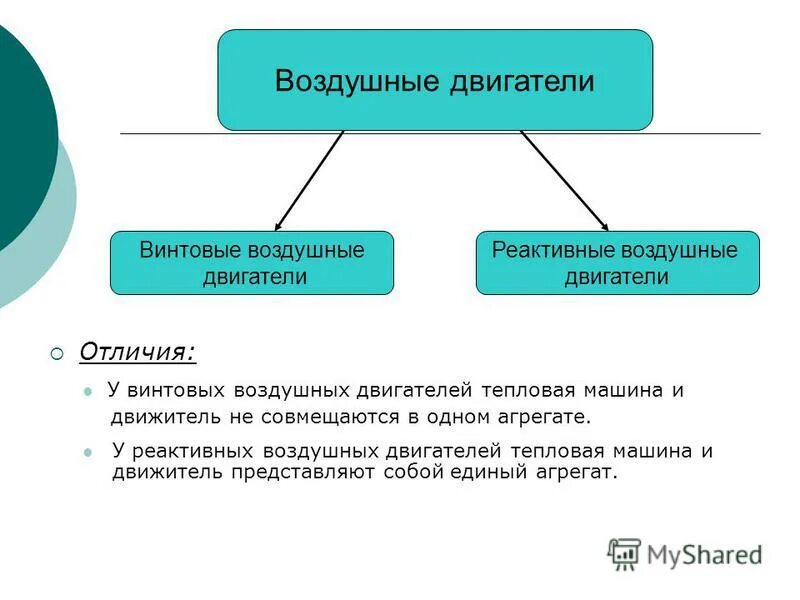 Воздушные двигатели

Винтовые воздушные двигатели

Реактивные воздушные двигатели

Отличия:

У винтовых воздушных двигателей тепловая машина и движитель не совмещаются в одном агрегате.

У реактивных воздушных двигателей тепловая машина и движитель представляют собой единый агрегат.

MyShared